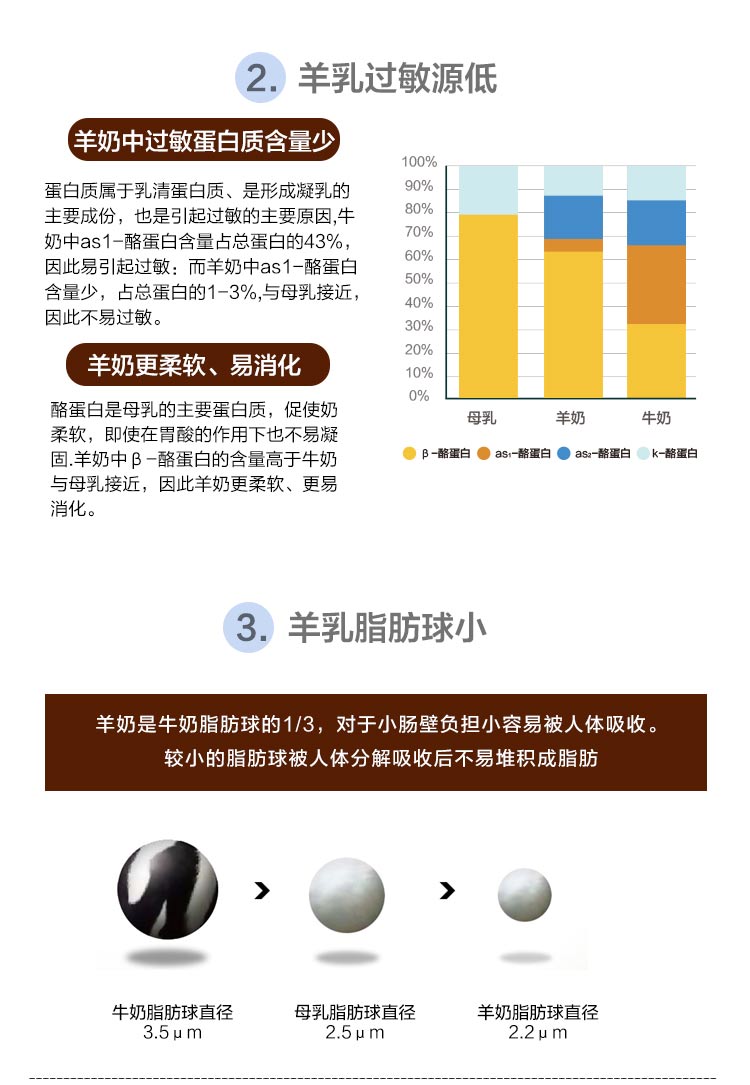 2. 羊乳过敏源低

羊奶中过敏蛋白质含量少

蛋白质属于乳清蛋白质、是形成凝乳的主要成份，也是引起过敏的主要原因,牛奶中as1-酪蛋白含量占总蛋白的43%，因此易引起过敏；而羊奶中as1-酪蛋白含量少，占总蛋白的1-3%,与母乳接近，因此不易过敏。

羊奶更柔软、易消化

酪蛋白是母乳的主要蛋白质，促使奶柔软，即使在胃酸的作用下也不易凝固.羊奶中β-酪蛋白的含量高于牛奶与母乳接近，因此羊奶更柔软、更易消化。

100%
90%
80%
70%
60%
50%
40%
30%
20%
10%
0%

母乳 羊奶 牛奶

β-酪蛋白 as₁-酪蛋白 as₂-酪蛋白 k-酪蛋白

3. 羊乳脂肪球小

羊奶是牛奶脂肪球的1/3，对于小肠壁负担小容易被人体吸收。
较小的脂肪球被人体分解吸收后不易堆积成脂肪

牛奶脂肪球直径
3.5μm

母乳脂肪球直径
2.5μm

羊奶脂肪球直径
2.2μm